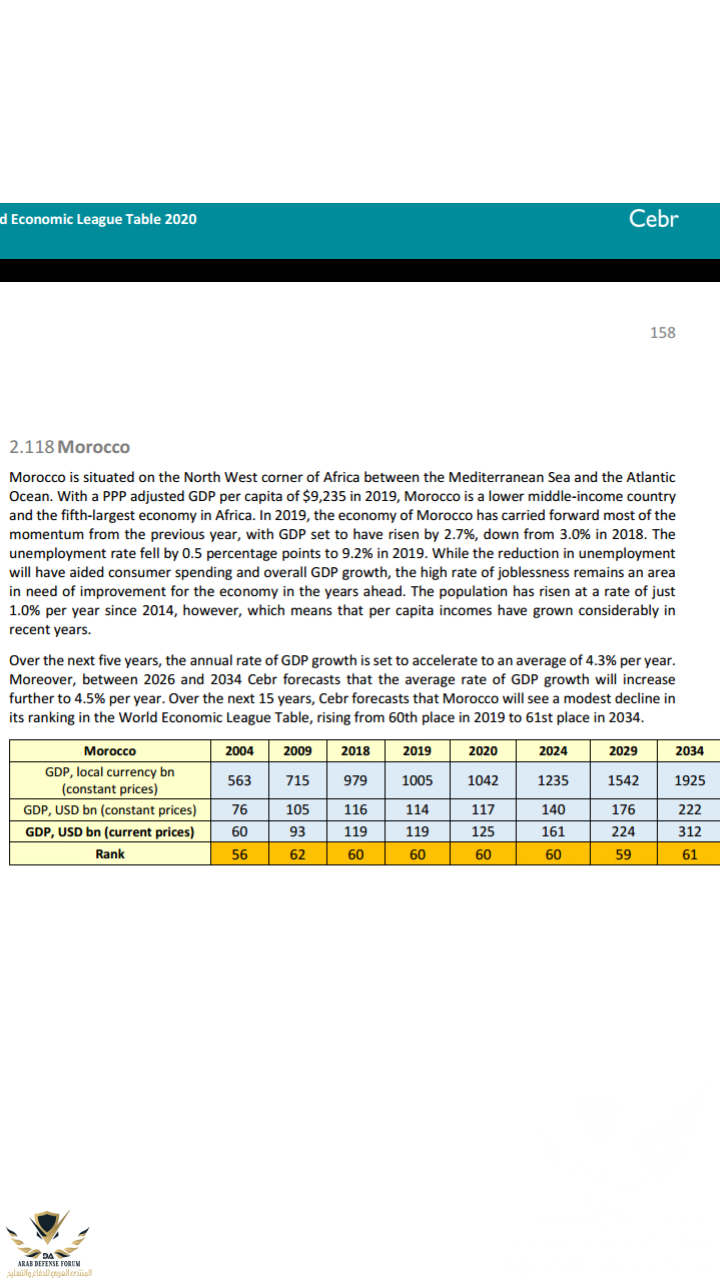 d Economic League Table 2020

Cebr

158

2.118 Morocco

Morocco is situated on the North West corner of Africa between the Mediterranean Sea and the Atlantic Ocean. With a PPP adjusted GDP per capita of $9,235 in 2019, Morocco is a lower middle-income country and the fifth-largest economy in Africa. In 2019, the economy of Morocco has carried forward most of the momentum from the previous year, with GDP set to have risen by 2.7%, down from 3.0% in 2018. The unemployment rate fell by 0.5 percentage points to 9.2% in 2019. While the reduction in unemployment will have aided consumer spending and overall GDP growth, the high rate of joblessness remains an area in need of improvement for the economy in the years ahead. The population has risen at a rate of just 1.0% per year since 2014, however, which means that per capita incomes have grown considerably in recent years.

Over the next five years, the annual rate of GDP growth is set to accelerate to an average of 4.3% per year. Moreover, between 2026 and 2034 Cebr forecasts that the average rate of GDP growth will increase further to 4.5% per year. Over the next 15 years, Cebr forecasts that Morocco will see a modest decline in its ranking in the World Economic League Table, rising from 60th place in 2019 to 61st place in 2034.

| Morocco | 2004 | 2009 | 2018 | 2019 | 2020 | 2024 | 2029 | 2034 |
|---|---|---|---|---|---|---|---|---|
| GDP, local currency bn (constant prices) | 563 | 715 | 979 | 1005 | 1042 | 1235 | 1542 | 1925 |
| GDP, USD bn (constant prices) | 76 | 105 | 116 | 114 | 117 | 140 | 176 | 222 |
| GDP, USD bn (current prices) | 60 | 93 | 119 | 119 | 125 | 161 | 224 | 312 |
| Rank | 56 | 62 | 60 | 60 | 60 | 60 | 59 | 61 |

DA
ARAB DEFENSE FORUM
المنتدى العربي للدفاع والتسليح